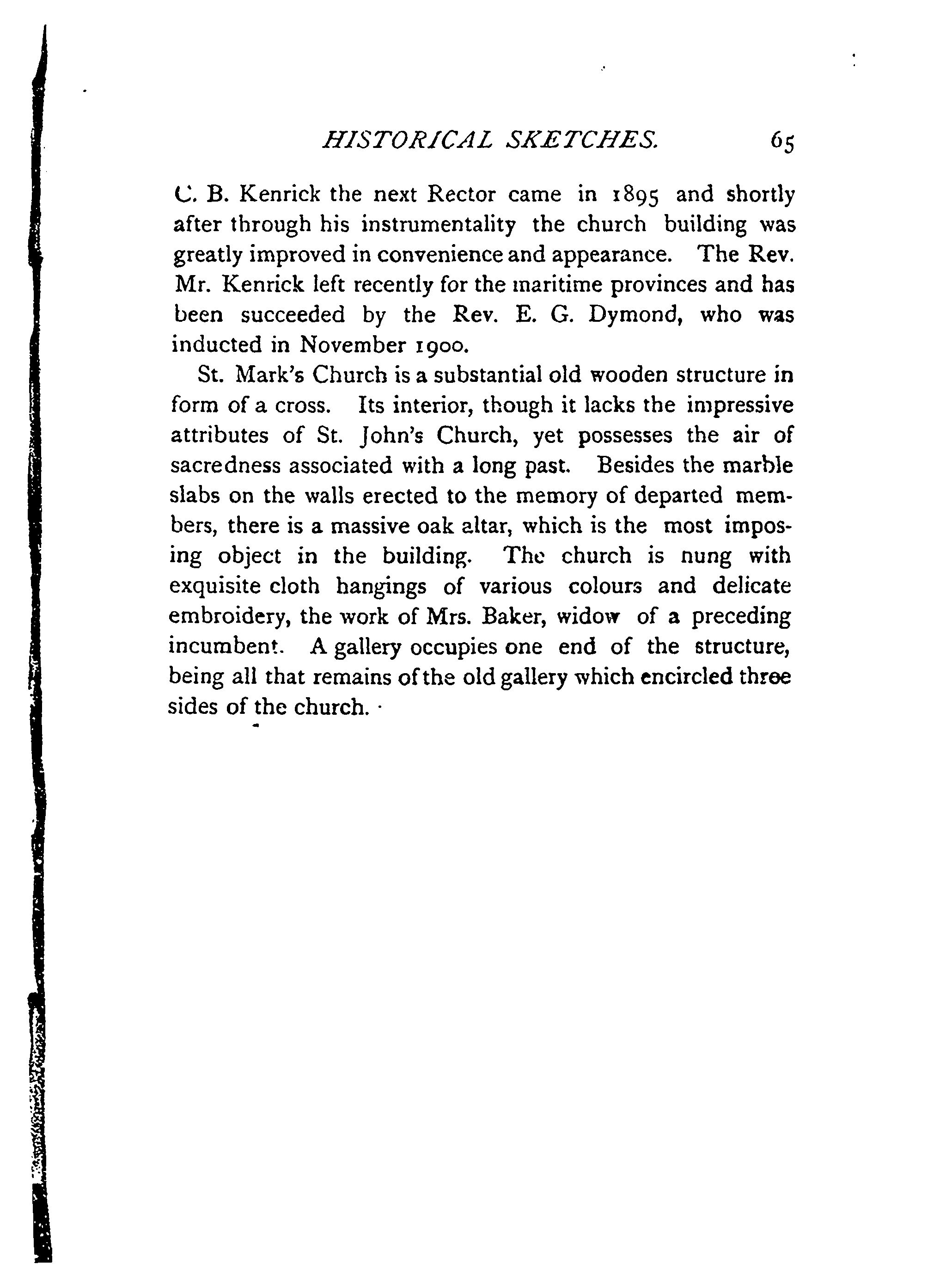 HISTORICAL SKETCHES. 65

C. B. Kenrick the next Rector came in 1895 and shortly after through his instrumentality the church building was greatly improved in convenience and appearance. The Rev. Mr. Kenrick left recently for the maritime provinces and has been succeeded by the Rev. E. G. Dymond, who was inducted in November 1900.

St. Mark's Church is a substantial old wooden structure in form of a cross. Its interior, though it lacks the impressive attributes of St. John's Church, yet possesses the air of sacredness associated with a long past. Besides the marble slabs on the walls erected to the memory of departed members, there is a massive oak altar, which is the most imposing object in the building. The church is nung with exquisite cloth hangings of various colours and delicate embroidery, the work of Mrs. Baker, widow of a preceding incumbent. A gallery occupies one end of the structure, being all that remains of the old gallery which encircled three sides of the church.